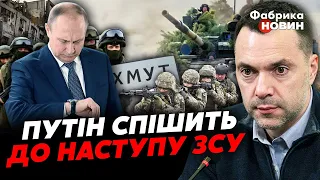 Фабрика НОВИН

ХМУТ

ПУТІН СПІШИТЬ ДО НАСТУПУ ЗСУ